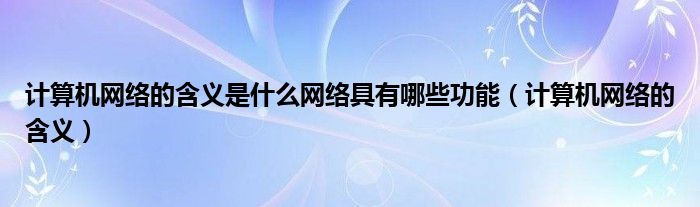 计算机网络的含义是什么网络具有哪些功能（计算机网络的含义）